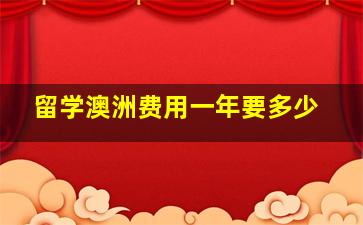 留学澳洲费用一年要多少